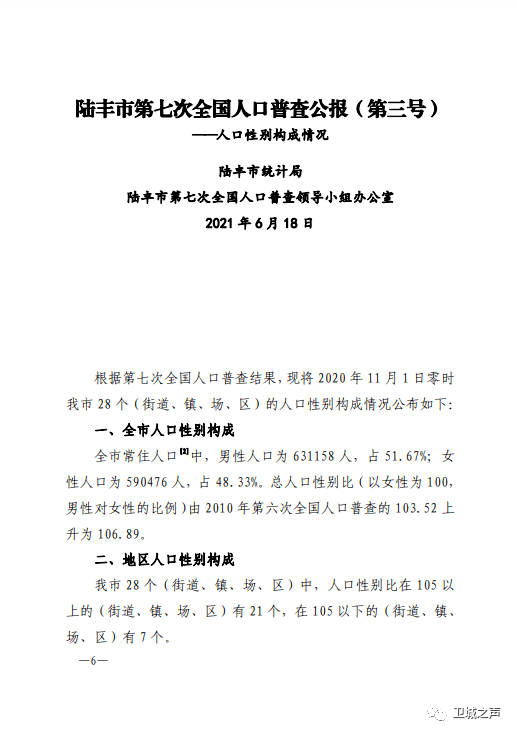 陆丰市第七次全国人口普查公报（第三号）
——人口性别构成情况

陆丰市统计局
陆丰市第七次全国人口普查领导小组办公室
2021 年 6 月 18 日

根据第七次全国人口普查结果，现将 2020 年 11 月 1 日零时我市 28 个（街道、镇、场、区）的人口性别构成情况公布如下：

一、全市人口性别构成

全市常住人口$^{[2]}$中，男性人口为 631158 人，占 51.67%；女性人口为 590476 人，占 48.33%。总人口性别比（以女性为 100，男性对女性的比例）由 2010 年第六次全国人口普查的 103.52 上升为 106.89。

二、地区人口性别构成

我市 28 个（街道、镇、场、区）中，人口性别比在 105 以上的（街道、镇、场、区）有 21 个，在 105 以下的（街道、镇、场、区）有 7 个。

—6—

卫城之声